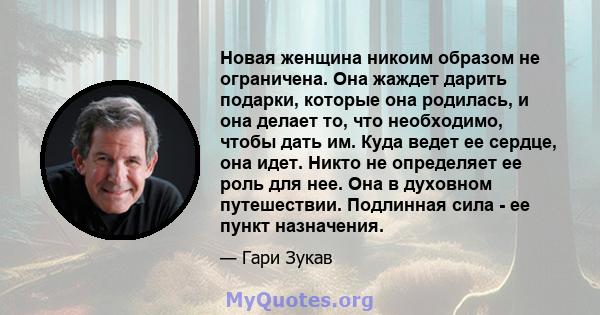 Новая женщина никоим образом не ограничена. Она жаждет дарить подарки, которые она родилась, и она делает то, что необходимо, чтобы дать им. Куда ведет ее сердце, она идет. Никто не определяет ее роль для нее. Она в духовном путешествии. Подлинная сила - ее пункт назначения.

— Гари Зукав

MyQuotes.org